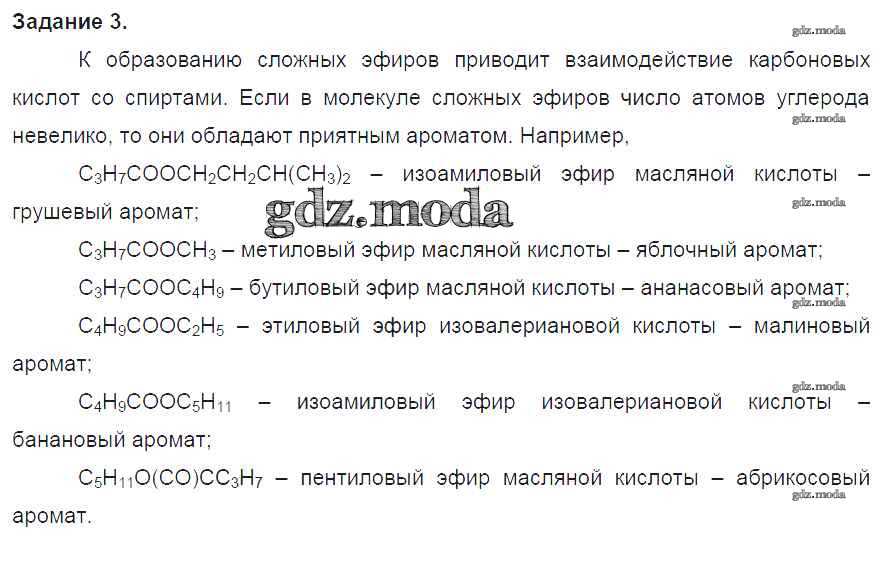 Задание 3.

К образованию сложных эфиров приводит взаимодействие карбоновых кислот со спиртами. Если в молекуле сложных эфиров число атомов углерода невелико, то они обладают приятным ароматом. Например,

$C_3H_7COOCH_2CH_2CH(CH_3)_2$ – изоамиловый эфир масляной кислоты – грушевый аромат;

$C_3H_7COOCH_3$ – метиловый эфир масляной кислоты – яблочный аромат;

$C_3H_7COOC_4H_9$ – бутиловый эфир масляной кислоты – ананасовый аромат;

$C_4H_9COOC_2H_5$ – этиловый эфир изовалериановой кислоты – малиновый аромат;

$C_4H_9COOC_5H_{11}$ – изоамиловый эфир изовалериановой кислоты – банановый аромат;

$C_5H_{11}O(CO)CC_3H_7$ – пентиловый эфир масляной кислоты – абрикосовый аромат.

gdz.moda